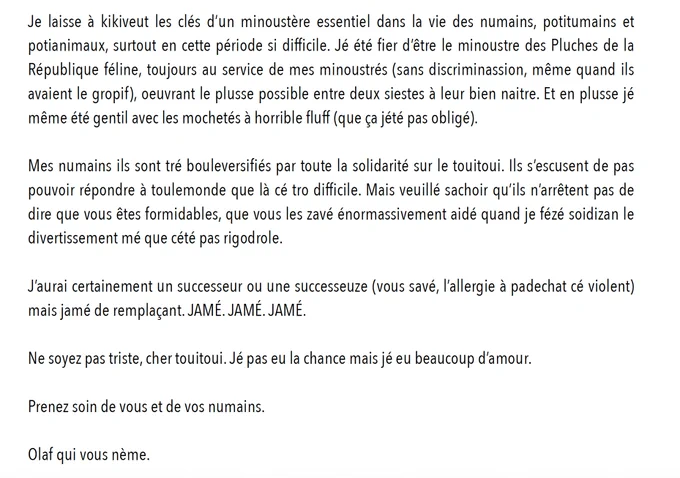 Je laisse à kikiveut les clés d'un minoustère essentiel dans la vie des numains, potitumains et potianimaux, surtout en cette période si difficile. Jé été fier d'être le minoustre des Pluches de la République féline, toujours au service de mes minoustrés (sans discriminassion, même quand ils avaient le gropif), oeuvrant le plusse possible entre deux siestes à leur bien naitre. Et en plusse jé même été gentil avec les mochetés à horrible fluff (que ça jété pas obligé).

Mes numains ils sont tré bouleversifiés par toute la solidarité sur le touitoui. Ils s'escusent de pas pouvoir répondre à toulemonde que là cé tro difficile. Mais veuillé sachoir qu'ils n'arrêtent pas de dire que vous êtes formidables, que vous les zavé énormassivement aidé quand je fézé soidizan le divertissement mé que cété pas rigodrole.

J'aurai certainement un successeur ou une successeuze (vous savé, l'allergie à padechat cé violent) mais jamé de remplaçant. JAMÉ. JAMÉ. JAMÉ.

Ne soyez pas triste, cher touitoui. Jé pas eu la chance mais jé eu beaucoup d'amour.

Prenez soin de vous et de vos numains.

Olaf qui vous nème.